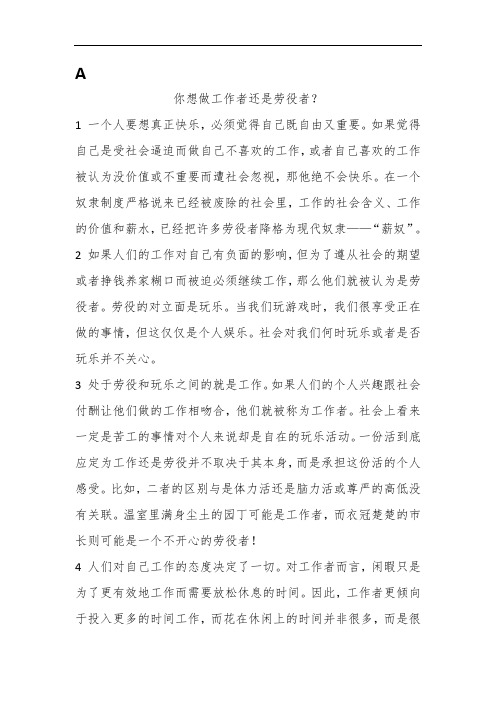 A

你想做工作者还是劳役者？

1 一个人要想真正快乐，必须觉得自己既自由又重要。如果觉得自己是受社会逼迫而做自己不喜欢的工作，或者自己喜欢的工作被认为没价值或不重要而遭社会忽视，那他绝不会快乐。在一个奴隶制度严格说来已经被废除的社会里，工作的社会含义、工作的价值和薪水，已经把许多劳役者降格为现代奴隶——“薪奴”。

2 如果人们的工作对自己有负面的影响，但为了遵从社会的期望或者挣钱养家糊口而被迫必须继续工作，那么他们就被认为是劳役者。劳役的对立面是玩乐。当我们玩游戏时，我们很享受正在做的事情，但这仅仅是个人娱乐。社会对我们何时玩乐或者是否玩乐并不关心。

3 处于劳役和玩乐之间的就是工作。如果人们的个人兴趣跟社会付酬让他们做的工作相吻合，他们就被称为工作者。社会上看来一定是苦工的事情对个人来说却是自在的玩乐活动。一份活到底应定为工作还是劳役并不取决于其本身，而是承担这份活的个人感受。比如，二者的区别与是体力活还是脑力活或尊严的高低没有关联。温室里满身尘土的园丁可能是工作者，而衣冠楚楚的市长则可能是一个不开心的劳役者！

4 人们对自己工作的态度决定了一切。对工作者而言，闲暇只是为了更有效地工作而需要放松休息的时间。因此，工作者更倾向于投入更多的时间工作，而花在休闲上的时间并非很多，而是很